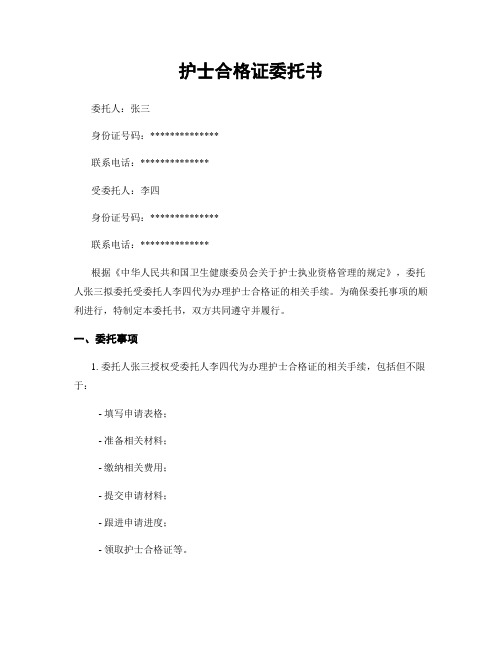 护士合格证委托书

委托人：张三

身份证号码：**************

联系电话：**************

受委托人：李四

身份证号码：**************

联系电话：**************

根据《中华人民共和国卫生健康委员会关于护士执业资格管理的规定》，委托人张三拟委托受委托人李四代为办理护士合格证的相关手续。为确保委托事项的顺利进行，特制定本委托书，双方共同遵守并履行。

一、委托事项

1. 委托人张三授权受委托人李四代为办理护士合格证的相关手续，包括但不限于：

- 填写申请表格；

- 准备相关材料；

- 缴纳相关费用；

- 提交申请材料；

- 跟进申请进度；

- 领取护士合格证等。